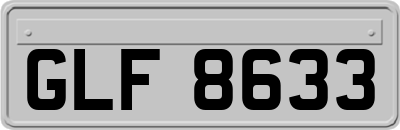 GLF 8633